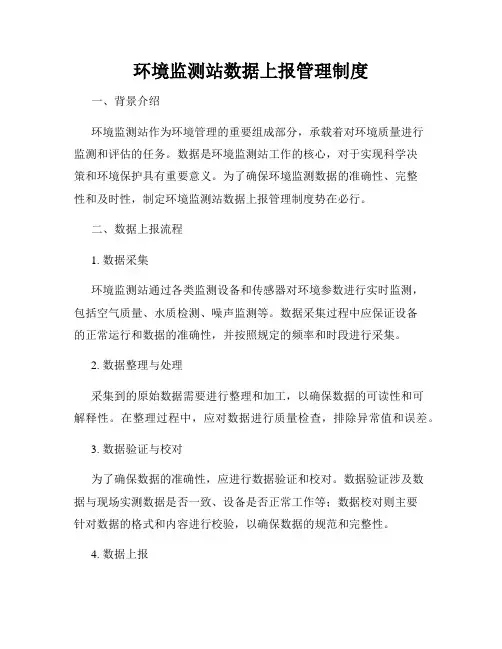 环境监测站数据上报管理制度

一、背景介绍

环境监测站作为环境管理的重要组成部分，承载着对环境质量进行监测和评估的任务。数据是环境监测站工作的核心，对于实现科学决策和环境保护具有重要意义。为了确保环境监测数据的准确性、完整性和及时性，制定环境监测站数据上报管理制度势在必行。

二、数据上报流程

1. 数据采集

环境监测站通过各类监测设备和传感器对环境参数进行实时监测，包括空气质量、水质检测、噪声监测等。数据采集过程中应保证设备的正常运行和数据的准确性，并按照规定的频率和时段进行采集。

2. 数据整理与处理

采集到的原始数据需要进行整理和加工，以确保数据的可读性和可解释性。在整理过程中，应对数据进行质量检查，排除异常值和误差。

3. 数据验证与校对

为了确保数据的准确性，应进行数据验证和校对。数据验证涉及数据与现场实测数据是否一致、设备是否正常工作等；数据校对则主要针对数据的格式和内容进行校验，以确保数据的规范和完整性。

4. 数据上报